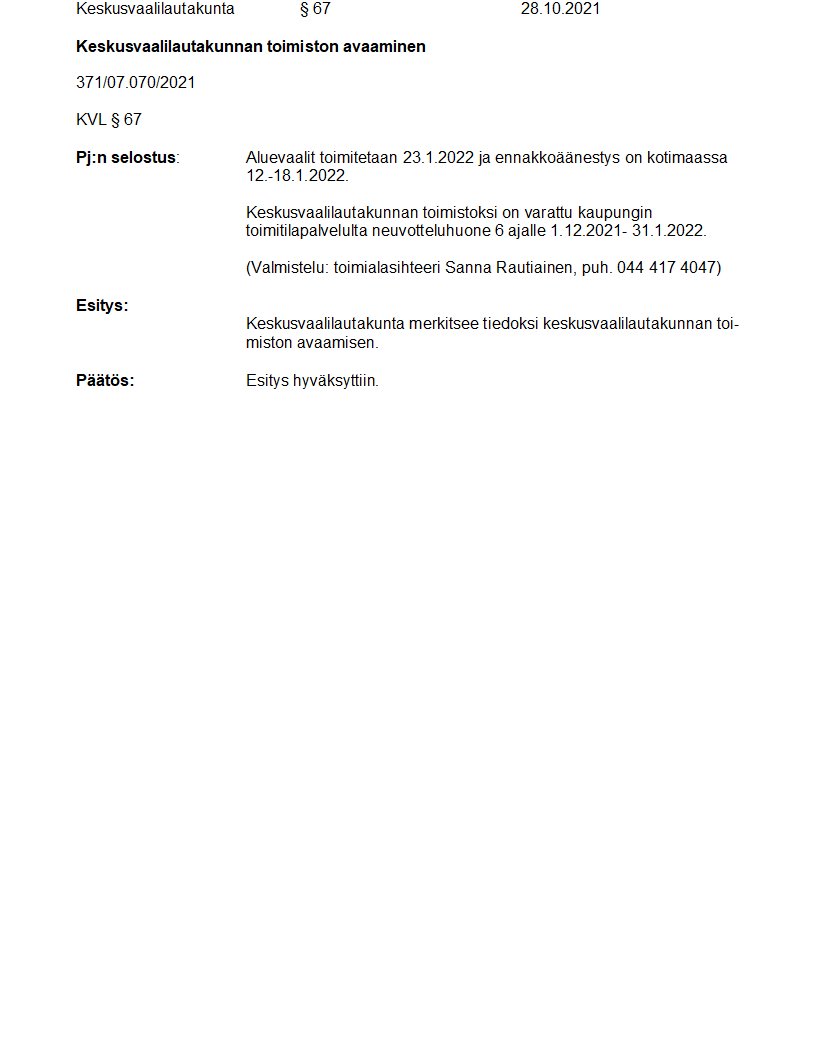 Keskusvaalilautakunta § 67 28.10.2021

**Keskusvaalilautakunnan toimiston avaaminen**

371/07.070/2021

KVL § 67

**Pj:n selostus**: Aluevaalit toimitetaan 23.1.2022 ja ennakkoäänestys on kotimaassa 12.-18.1.2022.

Keskusvaalilautakunnan toimistoksi on varattu kaupungin toimitilapalvelulta neuvotteluhuone 6 ajalle 1.12.2021- 31.1.2022.

(Valmistelu: toimialasihteeri Sanna Rautiainen, puh. 044 417 4047)

**Esitys:**

Keskusvaalilautakunta merkitsee tiedoksi keskusvaalilautakunnan toimiston avaamisen.

**Päätös:** Esitys hyväksyttiin.